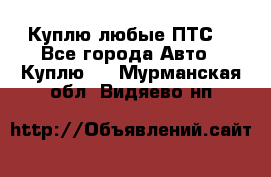 Куплю любые ПТС Все города Авто Куплю Мурманская обл Видяево нп

http://Объявлений.сайт